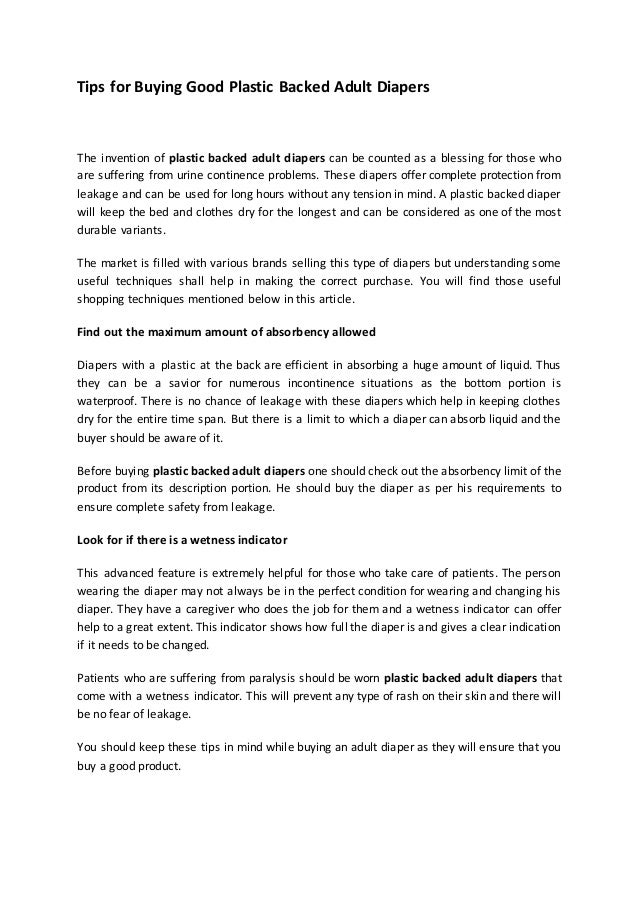 Tips for Buying Good Plastic Backed Adult Diapers

The invention of plastic backed adult diapers can be counted as a blessing for those who are suffering from urine continence problems. These diapers offer complete protection from leakage and can be used for long hours without any tension in mind. A plastic backed diaper will keep the bed and clothes dry for the longest and can be considered as one of the most durable variants.

The market is filled with various brands selling this type of diapers but understanding some useful techniques shall help in making the correct purchase. You will find those useful shopping techniques mentioned below in this article.

Find out the maximum amount of absorbency allowed

Diapers with a plastic at the back are efficient in absorbing a huge amount of liquid. Thus they can be a savior for numerous incontinence situations as the bottom portion is waterproof. There is no chance of leakage with these diapers which help in keeping clothes dry for the entire time span. But there is a limit to which a diaper can absorb liquid and the buyer should be aware of it.

Before buying plastic backed adult diapers one should check out the absorbency limit of the product from its description portion. He should buy the diaper as per his requirements to ensure complete safety from leakage.

Look for if there is a wetness indicator

This advanced feature is extremely helpful for those who take care of patients. The person wearing the diaper may not always be in the perfect condition for wearing and changing his diaper. They have a caregiver who does the job for them and a wetness indicator can offer help to a great extent. This indicator shows how full the diaper is and gives a clear indication if it needs to be changed.

Patients who are suffering from paralysis should be worn plastic backed adult diapers that come with a wetness indicator. This will prevent any type of rash on their skin and there will be no fear of leakage.

You should keep these tips in mind while buying an adult diaper as they will ensure that you buy a good product.